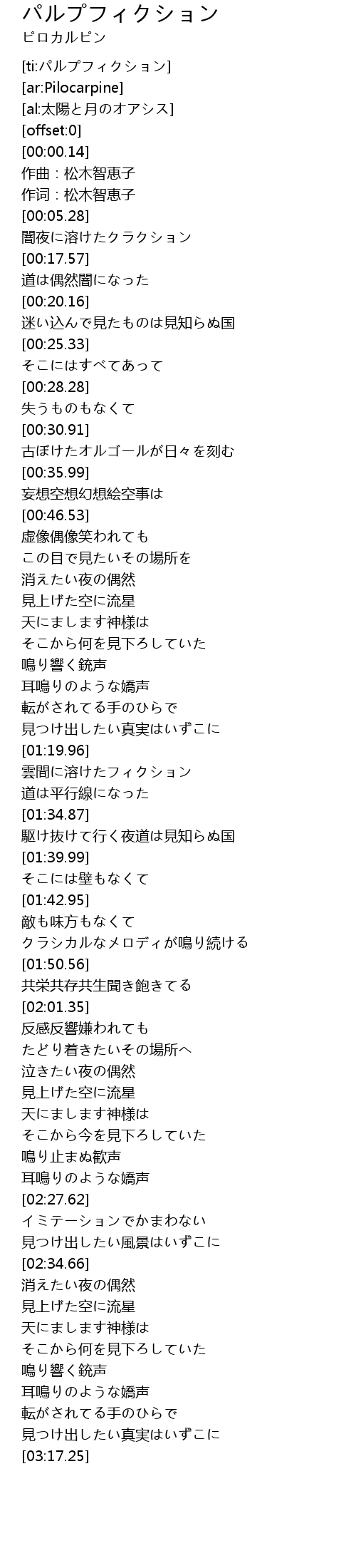 パルプフィクション
ピロカルピン

[ti:パルプフィクション]
[ar:Pilocarpine]
[al:太陽と月のオアシス]
[offset:0]
[00:00.14]
作曲 : 松木智恵子
作词 : 松木智恵子
[00:05.28]
闇夜に溶けたクラクション
[00:17.57]
道は偶然闇になった
[00:20.16]
迷い込んで見たものは見知らぬ国
[00:25.33]
そこにはすべてあって
[00:28.28]
失うものもなくて
[00:30.91]
古ぼけたオルゴールが日々を刻む
[00:35.99]
妄想空想幻想絵空事は
[00:46.53]
虚像偶像笑われても
この目で見たいその場所を
消えたい夜の偶然
見上げた空に流星
天にまします神様は
そこから何を見下ろしていた
鳴り響く銃声
耳鳴りのような嬌声
転がされてる手のひらで
見つけ出したい真実はいずこに
[01:19.96]
雲間に溶けたフィクション
道は平行線になった
[01:34.87]
駆け抜けて行く夜道は見知らぬ国
[01:39.99]
そこには壁もなくて
[01:42.95]
敵も味方もなくて
クラシカルなメロディが鳴り続ける
[01:50.56]
共栄共存共生聞き飽きてる
[02:01.35]
反感反響嫌われても
たどり着きたいその場所へ
泣きたい夜の偶然
見上げた空に流星
天にまします神様は
そこから今を見下ろしていた
鳴り止まぬ歓声
耳鳴りのような嬌声
[02:27.62]
イミテーションでかまわない
見つけ出したい風景はいずこに
[02:34.66]
消えたい夜の偶然
見上げた空に流星
天にまします神様は
そこから何を見下ろしていた
鳴り響く銃声
耳鳴りのような嬌声
転がされてる手のひらで
見つけ出したい真実はいずこに
[03:17.25]